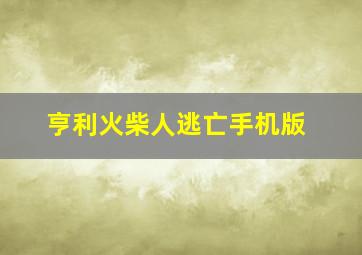 亨利火柴人逃亡手机版